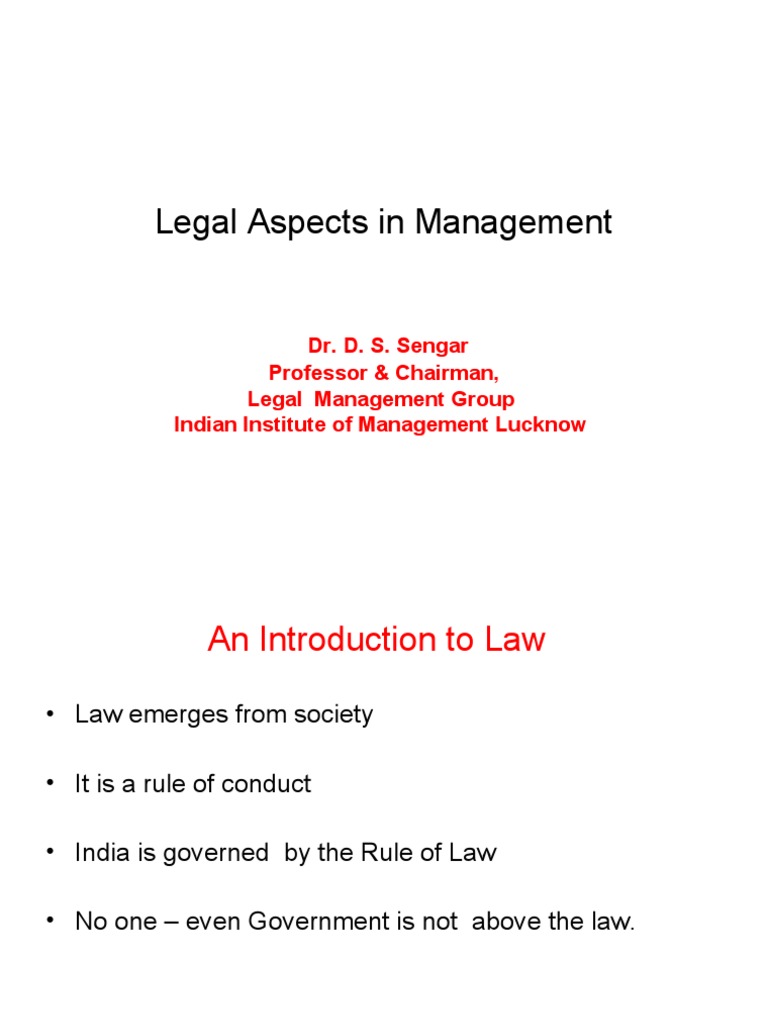 Legal Aspects in Management

Dr. D. S. Sengar
Professor & Chairman,
Legal Management Group
Indian Institute of Management Lucknow

An Introduction to Law

• Law emerges from society

• It is a rule of conduct

• India is governed by the Rule of Law

• No one – even Government is not above the law.